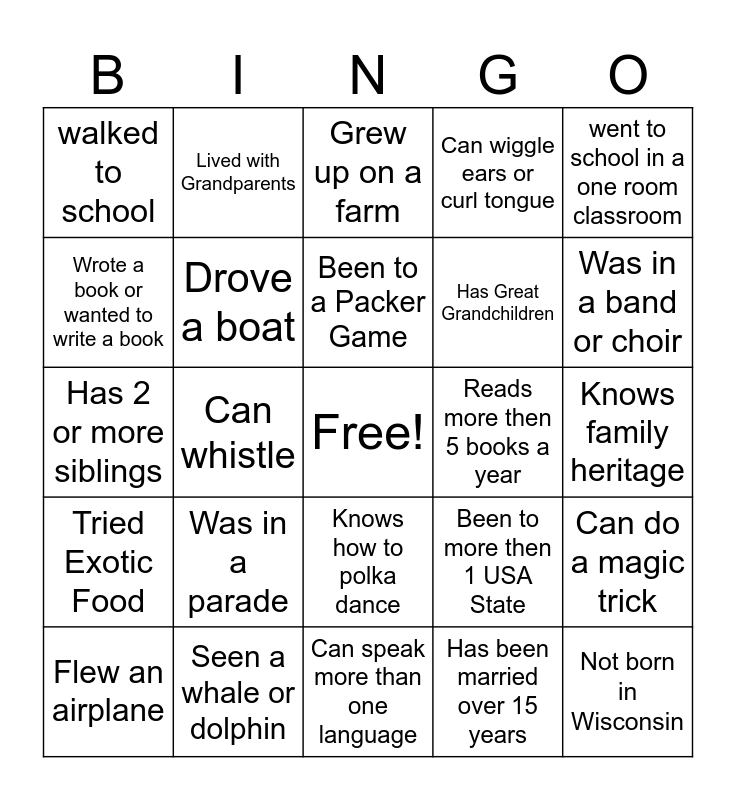 | B | I | N | G | O |
|---|---|---|---|---|
| walked to school | Lived with Grandparents | Grew up on a farm | Can wiggle ears or curl tongue | went to school in a one room classroom |
| Wrote a book or wanted to write a book | Drove a boat | Been to a Packer Game | Has Great Grandchildren | Was in a band or choir |
| Has 2 or more siblings | Can whistle | Free! | Reads more then 5 books a year | Knows family heritage |
| Tried Exotic Food | Was in a parade | Knows how to polka dance | Been to more then 1 USA State | Can do a magic trick |
| Flew an airplane | Seen a whale or dolphin | Can speak more than one language | Has been married over 15 years | Not born in Wisconsin |